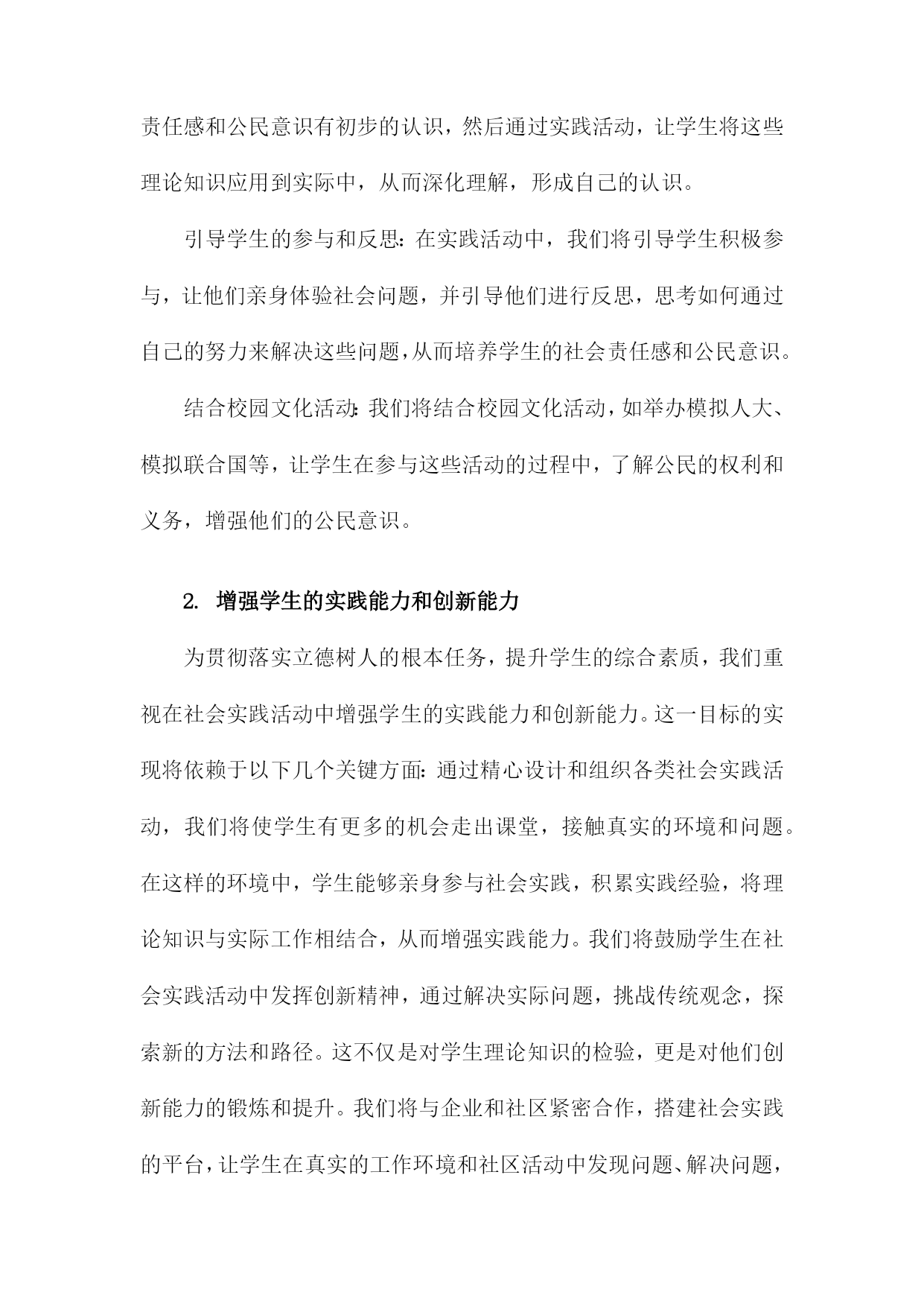 责任感和公民意识有初步的认识，然后通过实践活动，让学生将这些理论知识应用到实际中，从而深化理解，形成自己的认识。

引导学生的参与和反思：在实践活动中，我们将引导学生积极参与，让他们亲身体验社会问题，并引导他们进行反思，思考如何通过自己的努力来解决这些问题，从而培养学生的社会责任感和公民意识。

结合校园文化活动：我们将结合校园文化活动，如举办模拟人大、模拟联合国等，让学生在参与这些活动的过程中，了解公民的权利和义务，增强他们的公民意识。

2. 增强学生的实践能力和创新能力

为贯彻落实立德树人的根本任务，提升学生的综合素质，我们重视在社会实践活动中增强学生的实践能力和创新能力。这一目标的实现将依赖于以下几个关键方面：通过精心设计和组织各类社会实践活动，我们将使学生有更多的机会走出课堂，接触真实的环境和问题。在这样的环境中，学生能够亲身参与社会实践，积累实践经验，将理论知识与实际工作相结合，从而增强实践能力。我们将鼓励学生在社会实践活动中发挥创新精神，通过解决实际问题，挑战传统观念，探索新的方法和路径。这不仅是对学生理论知识的检验，更是对他们创新能力的锻炼和提升。我们将与企业和社区紧密合作，搭建社会实践的平台，让学生在真实的工作环境和社区活动中发现问题、解决问题，